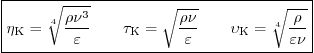 $\eta_{\mathrm{K}} = \sqrt[4]{\frac{\rho\nu^3}{\varepsilon}}$ $\tau_{\mathrm{K}} = \sqrt{\frac{\rho\nu}{\varepsilon}}$ $\upsilon_{\mathrm{K}} = \sqrt[4]{\frac{\rho}{\varepsilon\nu}}$